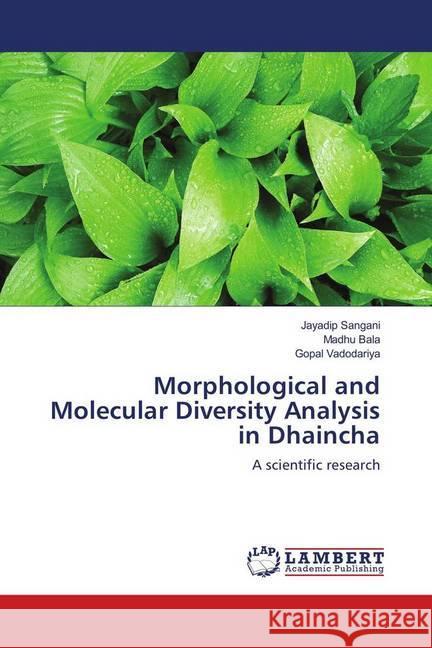 Jayadip Sangani
Madhu Bala
Gopal Vadodariya

Morphological and Molecular Diversity Analysis in Dhaincha

A scientific research

LAP LAMBERT Academic Publishing